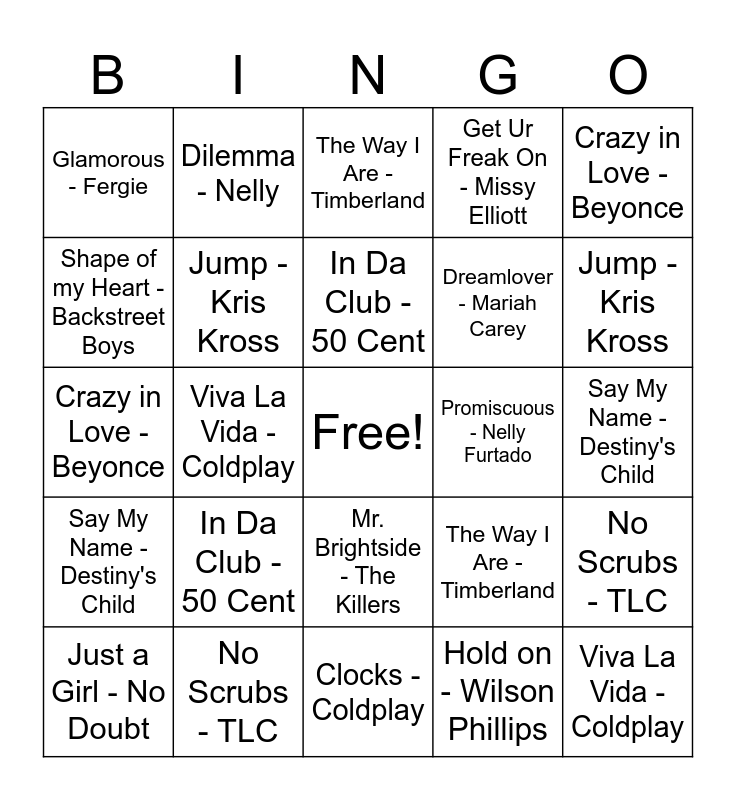 | B | I | N | G | O |
|---|---|---|---|---|
| Glamorous - Fergie | Dilemma - Nelly | The Way I Are - Timberland | Get Ur Freak On - Missy Elliott | Crazy in Love - Beyonce |
| Shape of my Heart - Backstreet Boys | Jump - Kris Kross | In Da Club - 50 Cent | Dreamlover - Mariah Carey | Jump - Kris Kross |
| Crazy in Love - Beyonce | Viva La Vida - Coldplay | Free! | Promiscuous - Nelly Furtado | Say My Name - Destiny's Child |
| Say My Name - Destiny's Child | In Da Club - 50 Cent | Mr. Brightside - The Killers | The Way I Are - Timberland | No Scrubs - TLC |
| Just a Girl - No Doubt | No Scrubs - TLC | Clocks - Coldplay | Hold on - Wilson Phillips | Viva La Vida - Coldplay |